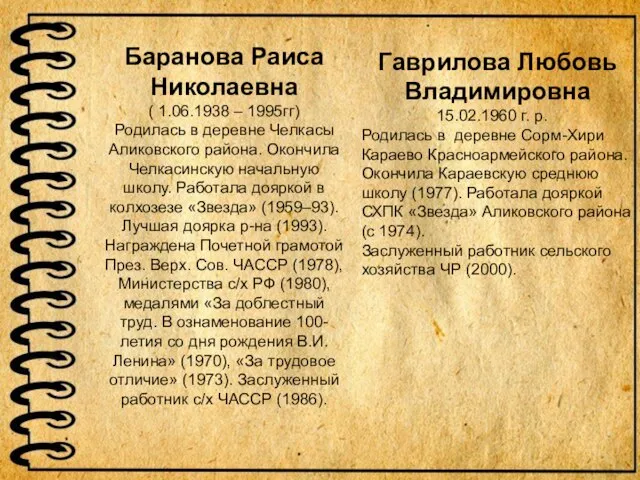 Баранова Раиса Николаевна
( 1.06.1938 – 1995гг)
Родилась в деревне Челкасы Аликовского района. Окончила Челкасинскую начальную школу. Работала дояркой в колхозезе «Звезда» (1959–93). Лучшая доярка р-на (1993). Награждена Почетной грамотой През. Верх. Сов. ЧАССР (1978), Министерства с/х РФ (1980), медалями «За доблестный труд. В ознаменование 100-летия со дня рождения В.И. Ленина» (1970), «За трудовое отличие» (1973). Заслуженный работник с/х ЧАССР (1986).

Гаврилова Любовь Владимировна
15.02.1960 г. р.
Родилась в деревне Сорм-Хири Караево Красноармейского района. Окончила Караевскую среднюю школу (1977). Работала дояркой СХПК «Звезда» Аликовского района (с 1974).
Заслуженный работник сельского хозяйства ЧР (2000).